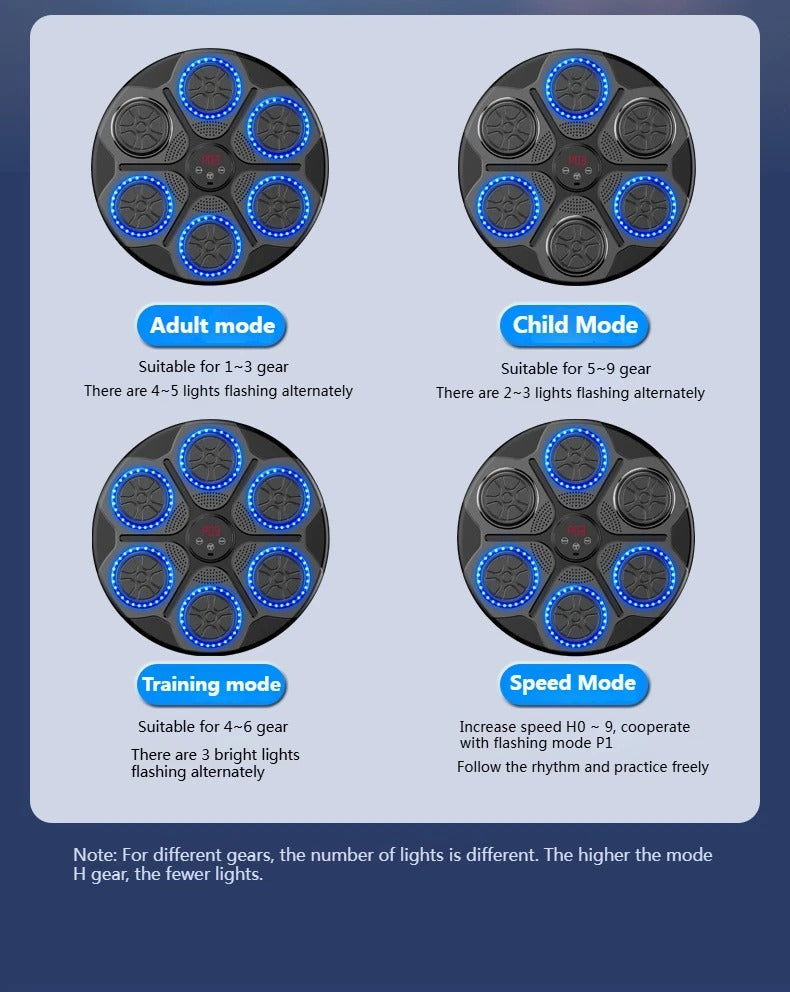 Adult mode

Suitable for 1~3 gear

There are 4~5 lights flashing alternately

Child Mode

Suitable for 5~9 gear

There are 2~3 lights flashing alternately

Training mode

Suitable for 4~6 gear

There are 3 bright lights flashing alternately

Speed Mode

Increase speed H0 ~ 9, cooperate with flashing mode P1

Follow the rhythm and practice freely

Note: For different gears, the number of lights is different. The higher the mode H gear, the fewer lights.